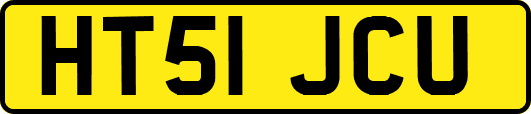 HT51 JCU